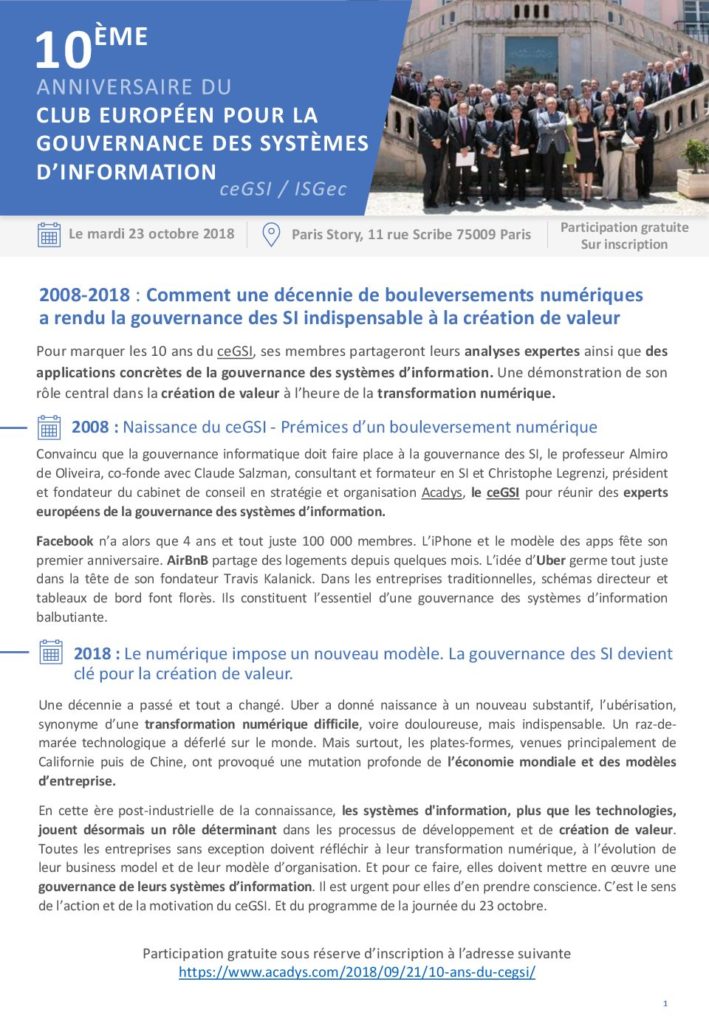 10ÈME
ANNIVERSAIRE DU
CLUB EUROPÉEN POUR LA GOUVERNANCE DES SYSTÈMES D'INFORMATION
ceGSI / ISGec

Le mardi 23 octobre 2018

Paris Story, 11 rue Scribe 75009 Paris

Participation gratuite
Sur inscription

2008-2018 : Comment une décennie de bouleversements numériques a rendu la gouvernance des SI indispensable à la création de valeur

Pour marquer les 10 ans du ceGSI, ses membres partageront leurs analyses expertes ainsi que des applications concrètes de la gouvernance des systèmes d'information. Une démonstration de son rôle central dans la création de valeur à l'heure de la transformation numérique.

2008 : Naissance du ceGSI - Prémices d'un bouleversement numérique

Convaincu que la gouvernance informatique doit faire place à la gouvernance des SI, le professeur Almiro de Oliveira, co-fonde avec Claude Salzman, consultant et formateur en SI et Christophe Legrenzi, président et fondateur du cabinet de conseil en stratégie et organisation Acadys, le ceGSI pour réunir des experts européens de la gouvernance des systèmes d'information.

Facebook n'a alors que 4 ans et tout juste 100 000 membres. L'iPhone et le modèle des apps fête son premier anniversaire. AirBnB partage des logements depuis quelques mois. L'idée d'Uber germe tout juste dans la tête de son fondateur Travis Kalanick. Dans les entreprises traditionnelles, schémas directeur et tableaux de bord font florès. Ils constituent l'essentiel d'une gouvernance des systèmes d'information balbutiante.

2018 : Le numérique impose un nouveau modèle. La gouvernance des SI devient clé pour la création de valeur.

Une décennie a passé et tout a changé. Uber a donné naissance à un nouveau substantif, l'ubérisation, synonyme d'une transformation numérique difficile, voire douloureuse, mais indispensable. Un raz-de-marée technologique a déferlé sur le monde. Mais surtout, les plates-formes, venues principalement de Californie puis de Chine, ont provoqué une mutation profonde de l'économie mondiale et des modèles d'entreprise.

En cette ère post-industrielle de la connaissance, les systèmes d'information, plus que les technologies, jouent désormais un rôle déterminant dans les processus de développement et de création de valeur. Toutes les entreprises sans exception doivent réfléchir à leur transformation numérique, à l'évolution de leur business model et de leur modèle d'organisation. Et pour ce faire, elles doivent mettre en œuvre une gouvernance de leurs systèmes d'information. Il est urgent pour elles d'en prendre conscience. C'est le sens de l'action et de la motivation du ceGSI. Et du programme de la journée du 23 octobre.

Participation gratuite sous réserve d'inscription à l'adresse suivante
https://www.acadys.com/2018/09/21/10-ans-du-cegsi/

1